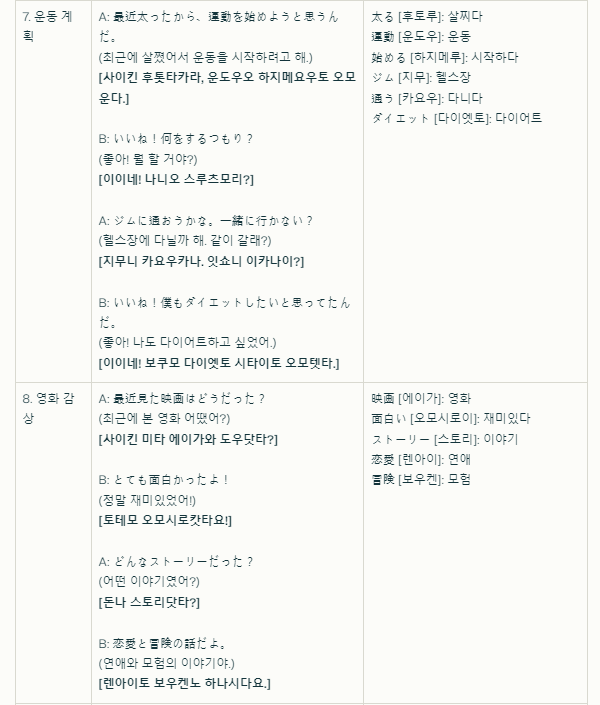 | 7. 운동 계획 | A: 最近太ったから、運動を始めようと思うんだ。<br>(최근에 살쪘어서 운동을 시작하려고 해.)<br>**[사이킨 후톳타카라, 운도우오 하지메요우토 오모운다.]**<br><br>B: いいね！何をするつもり？<br>(좋아! 뭘 할 거야?)<br>**[이이네! 나니오 스루츠모리?]**<br><br>A: ジムに通おうかな。一緒に行かない？<br>(헬스장에 다닐까 해. 같이 갈래?)<br>**[지무니 카요우카나. 잇쇼니 이카나이?]**<br><br>B: いいね！僕もダイエットしたいと思ってたんだ。<br>(좋아! 나도 다이어트하고 싶었어.)<br>**[이이네! 보쿠모 다이엣토 시타이토 오모텟타.]** | 太る [후토루]: 살찌다<br>運動 [운도우]: 운동<br>始める [하지메루]: 시작하다<br>ジム [지무]: 헬스장<br>通う [카요우]: 다니다<br>ダイエット [다이엣토]: 다이어트 |
|---|---|---|
| 8. 영화 감상 | A: 最近見た映画はどうだった？<br>(최근에 본 영화 어땠어?)<br>**[사이킨 미타 에이가와 도우닷타?]**<br><br>B: とても面白かったよ！<br>(정말 재미있었어!)<br>**[토테모 오모시로캇타요!]**<br><br>A: どんなストーリーだった？<br>(어떤 이야기였어?)<br>**[돈나 스토리닷타?]**<br><br>B: 恋愛と冒険の話だよ。<br>(연애와 모험의 이야기야.)<br>**[렌아이토 보우켄노 하나시다요.]** | 映画 [에이가]: 영화<br>面白い [오모시로이]: 재미있다<br>ストーリー [스토리]: 이야기<br>恋愛 [렌아이]: 연애<br>冒険 [보우켄]: 모험 |